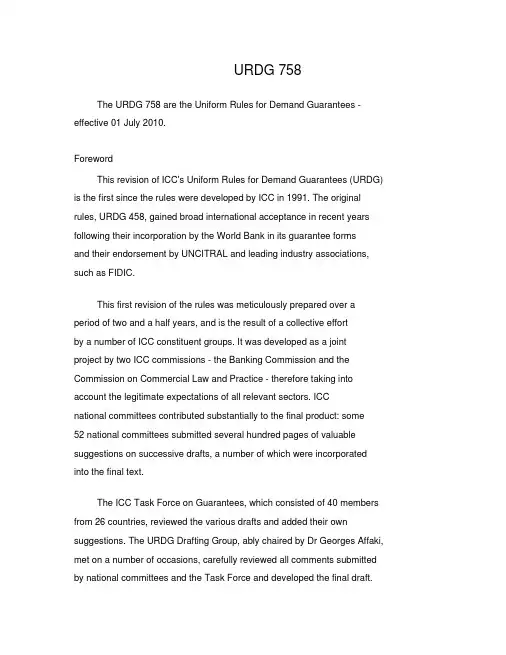 URDG 758

The URDG 758 are the Uniform Rules for Demand Guarantees - effective 01 July 2010.

Foreword

This revision of ICC's Uniform Rules for Demand Guarantees (URDG) is the first since the rules were developed by ICC in 1991. The original rules, URDG 458, gained broad international acceptance in recent years following their incorporation by the World Bank in its guarantee forms and their endorsement by UNCITRAL and leading industry associations, such as FIDIC.

This first revision of the rules was meticulously prepared over a period of two and a half years, and is the result of a collective effort by a number of ICC constituent groups. It was developed as a joint project by two ICC commissions - the Banking Commission and the Commission on Commercial Law and Practice - therefore taking into account the legitimate expectations of all relevant sectors. ICC national committees contributed substantially to the final product: some 52 national committees submitted several hundred pages of valuable suggestions on successive drafts, a number of which were incorporated into the final text.

The ICC Task Force on Guarantees, which consisted of 40 members from 26 countries, reviewed the various drafts and added their own suggestions. The URDG Drafting Group, ably chaired by Dr Georges Affaki, met on a number of occasions, carefully reviewed all comments submitted by national committees and the Task Force and developed the final draft.